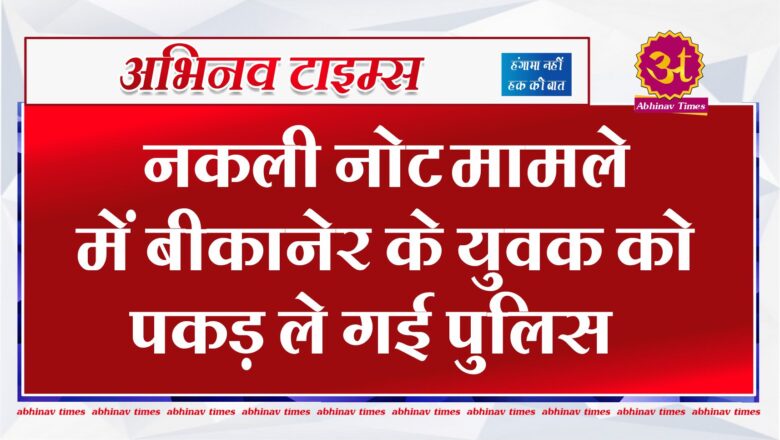 अभिनव टाइम्स

हंगामा नहीं हक की बात

अ

Abhinav Times

नकली नोट मामले में बीकानेर के युवक को पकड़ ले गई पुलिस

abhinav times abhinav times abhinav times abhinav times abhinav times abhinav times abhinav times abhinav times abhinav times abhinav times